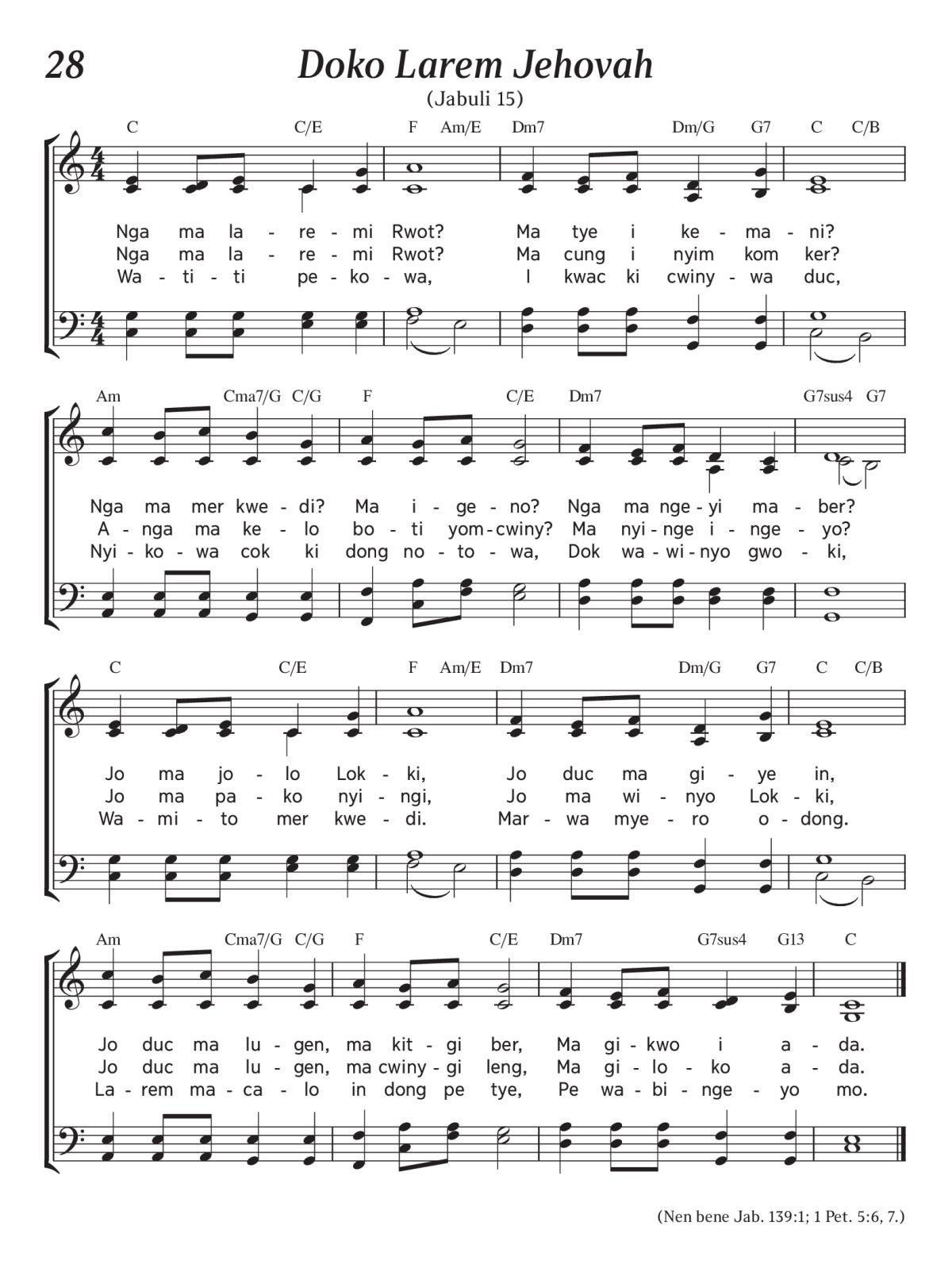 28

Doko Larem Jehovah

(Jabuli 15)

C C/E F Am/E Dm7 Dm/G G7 C C/B

Nga ma la - re - mi Rwot? Ma tye i ke - ma - ni?
Nga ma la - re - mi Rwot? Ma cung i nyim kom ker?
Wa - ti - ti pe - ko - wa, I kwac ki cwiny - wa duc,

Am Cma7/G C/G F C/E Dm7 G7sus4 G7

Nga ma mer kwe - di? Ma i - ge - no? Nga ma nge - yi ma - ber?
A - nga ma ke - lo bo - ti yom - cwiny? Ma nyi - nge i - nge - yo?
Nyi - ko - wa cok ki dong no - to - wa, Dok wa - wi - nyo gwo - ki,

C C/E F Am/E Dm7 Dm/G G7 C C/B

Jo ma jo - lo Lok - ki, Jo duc ma gi - ye in,
Jo ma pa - ko nyi - ngi, Jo ma wi - nyo Lok - ki,
Wa - mi - to mer kwe - di. Mar - wa mye - ro o - dong.

Am Cma7/G C/G F C/E Dm7 G7sus4 G13 C

Jo duc ma lu - gen, ma kit - gi ber, Ma gi - kwo i a - da.
Jo duc ma lu - gen, ma cwiny - gi leng, Ma gi - lo - ko a - da.
La - rem ma - ca - lo in dong pe tye, Pe wa - bi - nge - yo mo.

(Nen bene Jab. 139:1; 1 Pet. 5:6, 7.)